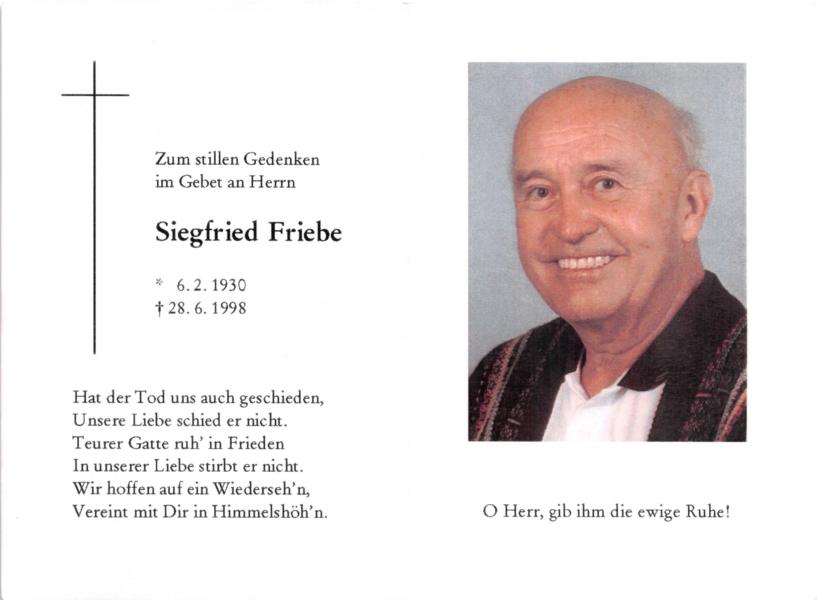 Zum stillen Gedenken
im Gebet an Herrn

Siegfried Friebe

* 6. 2. 1930
† 28. 6. 1998

Hat der Tod uns auch geschieden,
Unsere Liebe schied er nicht.
Teurer Gatte ruh' in Frieden
In unserer Liebe stirbt er nicht.
Wir hoffen auf ein Wiederseh'n,
Vereint mit Dir in Himmelshöh'n.

O Herr, gib ihm die ewige Ruhe!